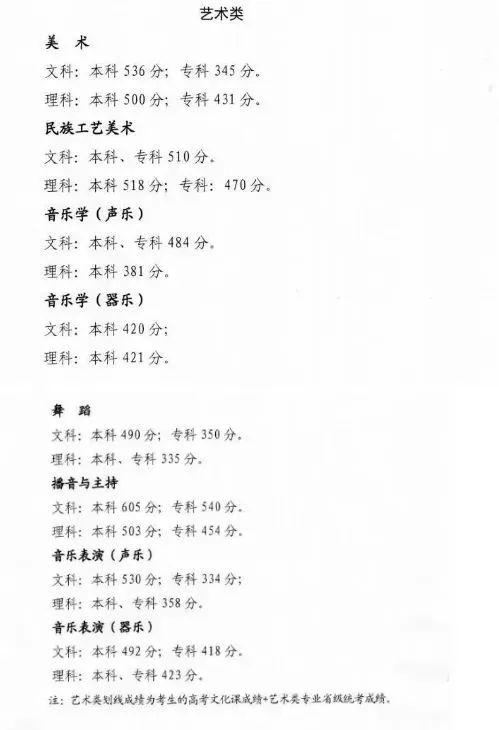 艺术类

美　术

文科：本科 536 分；专科 345 分。

理科：本科 500 分；专科 431 分。

民族工艺美术

文科：本科、专科 510 分。

理科：本科 518 分；专科：470 分。

音乐学（声乐）

文科：本科、专科 484 分。

理科：本科 381 分。

音乐学（器乐）

文科：本科 420 分；

理科：本科 421 分。

舞　蹈

文科：本科 490 分；专科 350 分。

理科：本科、专科 335 分。

播音与主持

文科：本科 605 分；专科 540 分。

理科：本科 503 分；专科 454 分。

音乐表演（声乐）

文科：本科 530 分；专科 334 分；

理科：本科、专科 358 分。

音乐表演（器乐）

文科：本科 492 分；专科 418 分。

理科：本科、专科 423 分。

注：艺术类划线成绩为考生的高考文化课成绩+艺术类专业省级统考成绩。